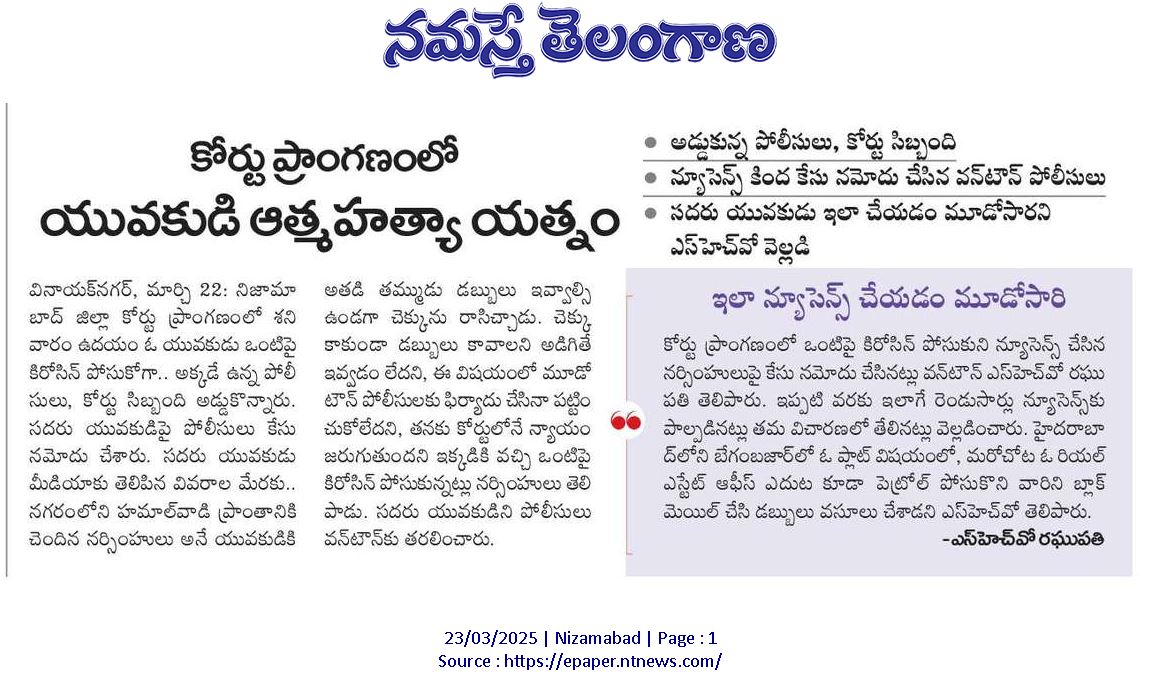 నమస్తే తెలంగాణ

కోర్టు ప్రాంగణంలో యువకుడి ఆత్మహత్యా యత్నం

● అడ్డుకున్న పోలీసులు, కోర్టు సిబ్బంది
● న్యూసెన్స్ కింద కేసు నమోదు చేసిన వన్‌టౌన్ పోలీసులు
● సదరు యువకుడు ఇలా చేయడం మూడోసారని ఎస్‌హెచ్‌వో వెల్లడి

వినాయక్‌నగర్, మార్చి 22: నిజామాబాద్ జిల్లా కోర్టు ప్రాంగణంలో శనివారం ఉదయం ఓ యువకుడు ఒంటిపై కిరోసిన్ పోసుకోగా.. అక్కడే ఉన్న పోలీసులు, కోర్టు సిబ్బంది అడ్డుకొన్నారు. సదరు యువకుడిపై పోలీసులు కేసు నమోదు చేశారు. సదరు యువకుడు మీడియాకు తెలిపిన వివరాల మేరకు.. నగరంలోని హమాల్‌వాడి ప్రాంతానికి చెందిన నర్సింహులు అనే యువకుడికి అతడి తమ్ముడు డబ్బులు ఇవ్వాల్సి ఉండగా చెక్కును రాసిచ్చాడు. చెక్కు కాకుండా డబ్బులు కావాలని అడిగితే ఇవ్వడం లేదని, ఈ విషయంలో మూడో టౌన్ పోలీసులకు ఫిర్యాదు చేసినా పట్టించుకోలేదని, తనకు కోర్టులోనే న్యాయం జరుగుతుందని ఇక్కడికి వచ్చి ఒంటిపై కిరోసిన్ పోసుకున్నట్లు నర్సింహులు తెలిపాడు. సదరు యువకుడిని పోలీసులు వన్‌టౌన్‌కు తరలించారు.

ఇలా న్యూసెన్స్ చేయడం మూడోసారి

కోర్టు ప్రాంగణంలో ఒంటిపై కిరోసిన్ పోసుకుని న్యూసెన్స్ చేసిన నర్సింహులుపై కేసు నమోదు చేసినట్లు వన్‌టౌన్ ఎస్‌హెచ్‌వో రఘుపతి తెలిపారు. ఇప్పటి వరకు ఇలాగే రెండుసార్లు న్యూసెన్స్‌కు పాల్పడినట్లు తమ విచారణలో తేలినట్లు వెల్లడించారు. హైదరాబాద్‌లోని బేగంబజార్‌లో ఓ ప్లాట్ విషయంలో, మరోచోట ఓ రియల్ ఎస్టేట్ ఆఫీస్ ఎదుట కూడా పెట్రోల్ పోసుకొని వారిని బ్లాక్ మెయిల్ చేసి డబ్బులు వసూలు చేశాడని ఎస్‌హెచ్‌వో తెలిపారు.
-ఎస్‌హెచ్‌వో రఘుపతి

23/03/2025 | Nizamabad | Page : 1
Source : https://epaper.ntnews.com/